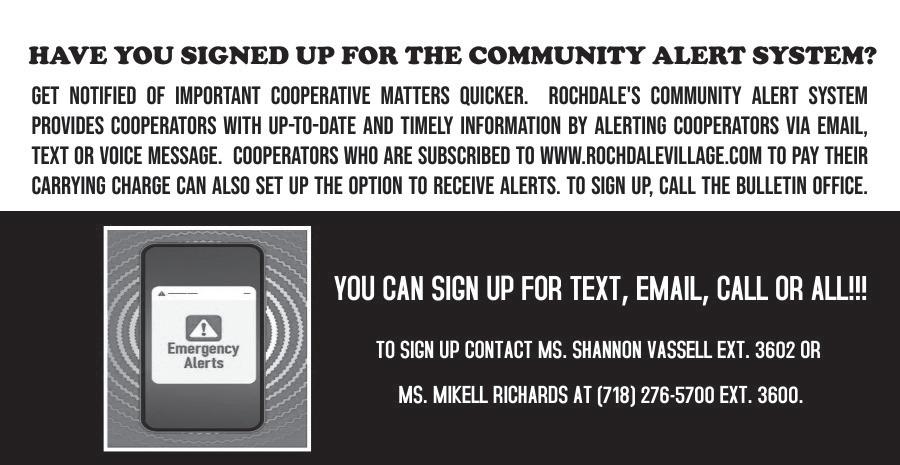 HAVE YOU SIGNED UP FOR THE COMMUNITY ALERT SYSTEM?

GET NOTIFIED OF IMPORTANT COOPERATIVE MATTERS QUICKER. ROCHDALE'S COMMUNITY ALERT SYSTEM PROVIDES COOPERATORS WITH UP-TO-DATE AND TIMELY INFORMATION BY ALERTING COOPERATORS VIA EMAIL, TEXT OR VOICE MESSAGE. COOPERATORS WHO ARE SUBSCRIBED TO WWW.ROCHDALEVILLAGE.COM TO PAY THEIR CARRYING CHARGE CAN ALSO SET UP THE OPTION TO RECEIVE ALERTS. TO SIGN UP, CALL THE BULLETIN OFFICE.

Emergency Alerts

YOU CAN SIGN UP FOR TEXT, EMAIL, CALL OR ALL!!!

TO SIGN UP CONTACT MS. SHANNON VASSELL EXT. 3602 OR

MS. MIKELL RICHARDS AT (718) 276-5700 EXT. 3600.